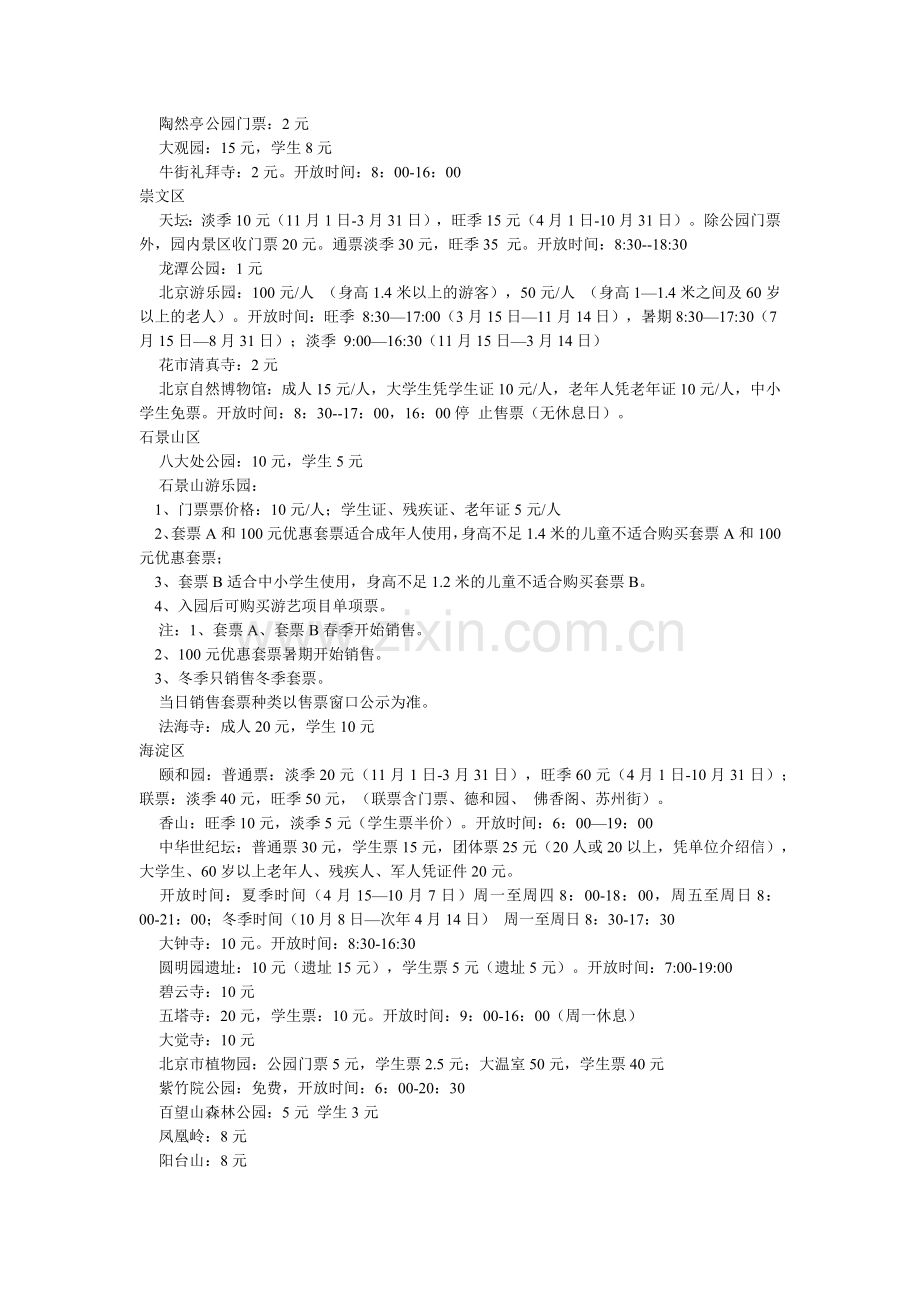 陶然亭公园门票：2 元

大观园：15 元，学生 8 元

牛街礼拜寺：2 元。开放时间：8：00-16：00

崇文区

天坛：淡季 10 元（11 月 1 日-3 月 31 日），旺季 15 元（4 月 1 日-10 月 31 日）。除公园门票外，园内景区收门票 20 元。通票淡季 30 元，旺季 35 元。开放时间：8:30--18:30

龙潭公园：1 元

北京游乐园：100 元/人 （身高 1.4 米以上的游客），50 元/人 （身高 1—1.4 米之间及 60 岁以上的老人）。开放时间：旺季 8:30—17:00（3 月 15 日—11 月 14 日），暑期 8:30—17:30（7 月 15 日—8 月 31 日）；淡季 9:00—16:30（11 月 15 日—3 月 14 日）

花市清真寺：2 元

北京自然博物馆：成人 15 元/人，大学生凭学生证 10 元/人，老年人凭老年证 10 元/人，中小学生免票。开放时间：8：30--17：00，16：00 停 止售票（无休息日）。

石景山区

八大处公园：10 元，学生 5 元

石景山游乐园：

1、门票票价格：10 元/人；学生证、残疾证、老年证 5 元/人

2、套票 A 和 100 元优惠套票适合成年人使用，身高不足 1.4 米的儿童不适合购买套票 A 和 100 元优惠套票；

3、套票 B 适合中小学生使用，身高不足 1.2 米的儿童不适合购买套票 B。

4、入园后可购买游艺项目单项票。

注：1、套票 A、套票 B 春季开始销售。

2、100 元优惠套票暑期开始销售。

3、冬季只销售冬季套票。

当日销售套票种类以售票窗口公示为准。

法海寺：成人 20 元，学生 10 元

海淀区

颐和园：普通票：淡季 20 元（11 月 1 日-3 月 31 日），旺季 60 元（4 月 1 日-10 月 31 日）；联票：淡季 40 元，旺季 50 元，（联票含门票、德和园、 佛香阁、苏州街）。

香山：旺季 10 元，淡季 5 元（学生票半价）。开放时间：6：00—19：00

中华世纪坛：普通票 30 元，学生票 15 元，团体票 25 元（20 人或 20 以上，凭单位介绍信），大学生、60 岁以上老年人、残疾人、军人凭证件 20 元。

开放时间：夏季时间（4 月 15—10 月 7 日）周一至周四 8：00-18：00，周五至周日 8：00-21：00；冬季时间（10 月 8 日—次年 4 月 14 日） 周一至周日 8：30-17：30

大钟寺：10 元。开放时间：8:30-16:30

圆明园遗址：10 元（遗址 15 元），学生票 5 元（遗址 5 元）。开放时间：7:00-19:00

碧云寺：10 元

五塔寺：20 元，学生票：10 元。开放时间：9：00-16：00（周一休息）

大觉寺：10 元

北京市植物园：公园门票 5 元，学生票 2.5 元；大温室 50 元，学生票 40 元

紫竹院公园：免费，开放时间：6：00-20：30

百望山森林公园：5 元 学生 3 元

凤凰岭：8 元

阳台山：8 元

www.zixin.com.cn